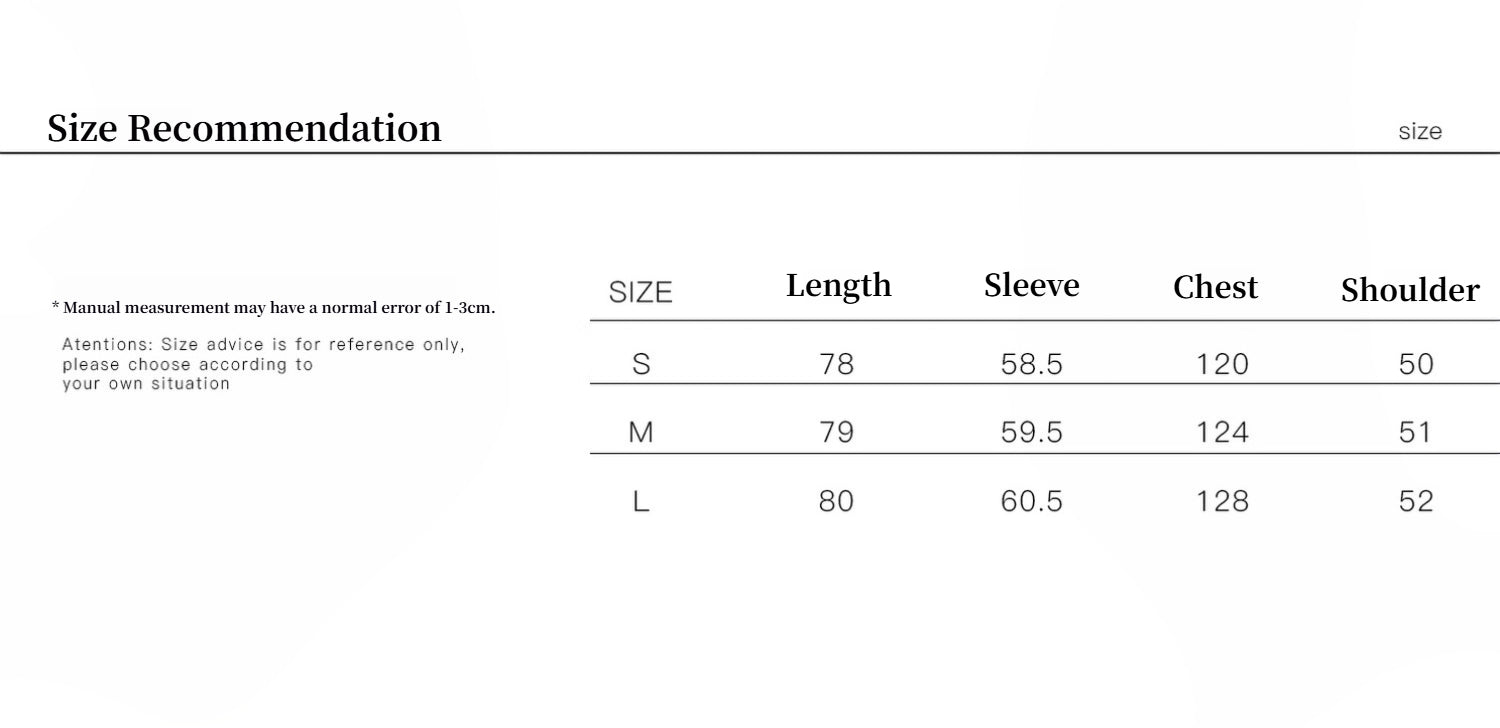 Size Recommendation

size

* Manual measurement may have a normal error of 1-3cm.

Atentions: Size advice is for reference only, please choose according to your own situation

| SIZE | Length | Sleeve | Chest | Shoulder |
|---|---|---|---|---|
| S | 78 | 58.5 | 120 | 50 |
| M | 79 | 59.5 | 124 | 51 |
| L | 80 | 60.5 | 128 | 52 |